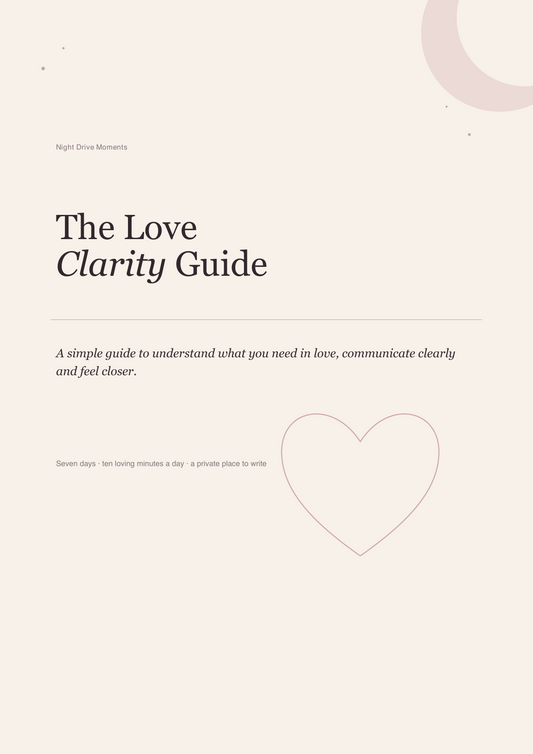 Night Drive Moments

The Love
Clarity Guide

A simple guide to understand what you need in love, communicate clearly and feel closer.

Seven days · ten loving minutes a day · a private place to write